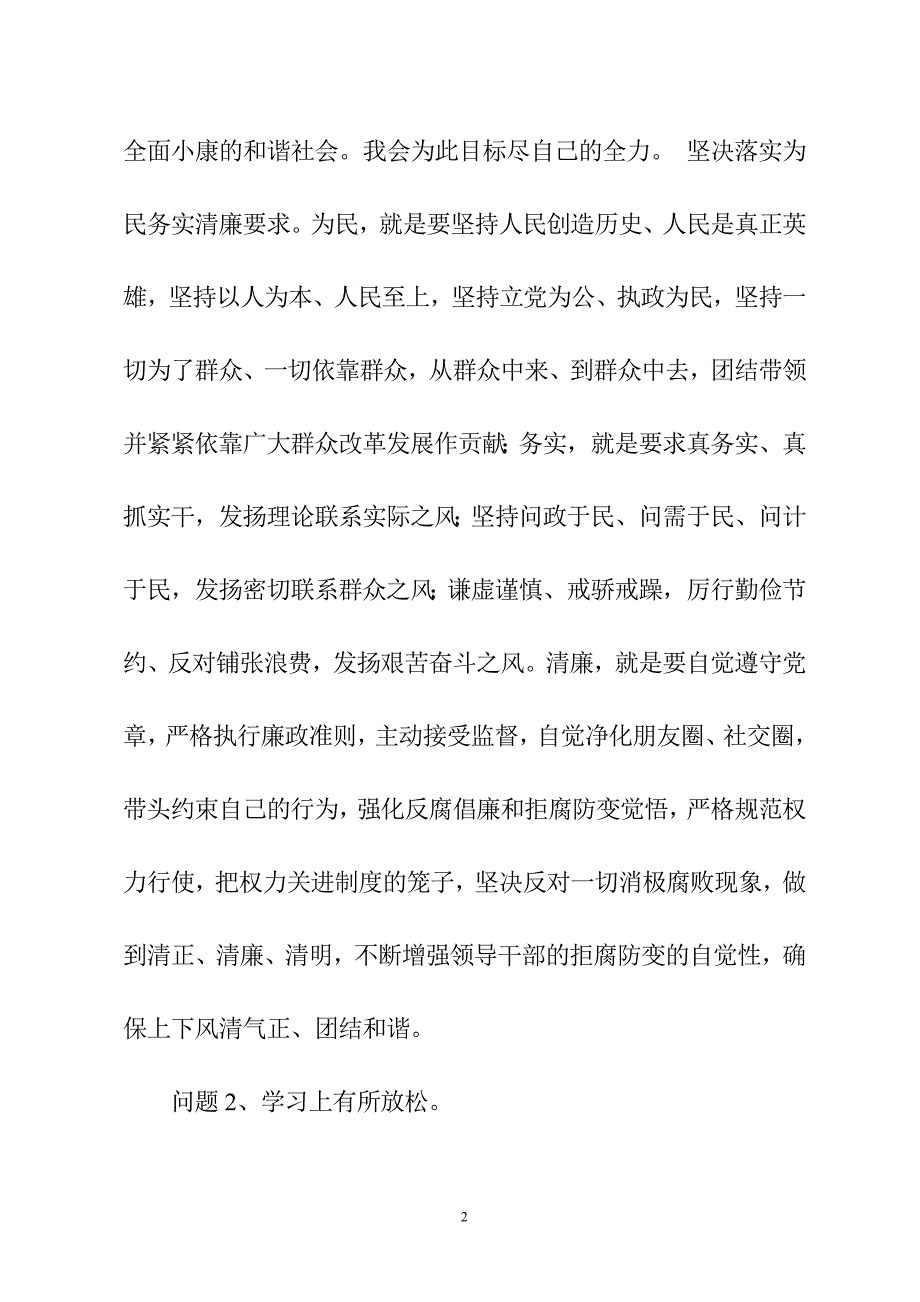 全面小康的和谐社会。我会为此目标尽自己的全力。 坚决落实为民务实清廉要求。为民，就是要坚持人民创造历史、人民是真正英雄，坚持以人为本、人民至上，坚持立党为公、执政为民，坚持一切为了群众、一切依靠群众，从群众中来、到群众中去，团结带领并紧紧依靠广大群众改革发展作贡献;务实，就是要求真务实、真抓实干，发扬理论联系实际之风;坚持问政于民、问需于民、问计于民，发扬密切联系群众之风;谦虚谨慎、戒骄戒躁，厉行勤俭节约、反对铺张浪费，发扬艰苦奋斗之风。清廉，就是要自觉遵守党章，严格执行廉政准则，主动接受监督，自觉净化朋友圈、社交圈，带头约束自己的行为，强化反腐倡廉和拒腐防变觉悟，严格规范权力行使，把权力关进制度的笼子，坚决反对一切消极腐败现象，做到清正、清廉、清明，不断增强领导干部的拒腐防变的自觉性，确保上下风清气正、团结和谐。

问题 2、学习上有所放松。

2